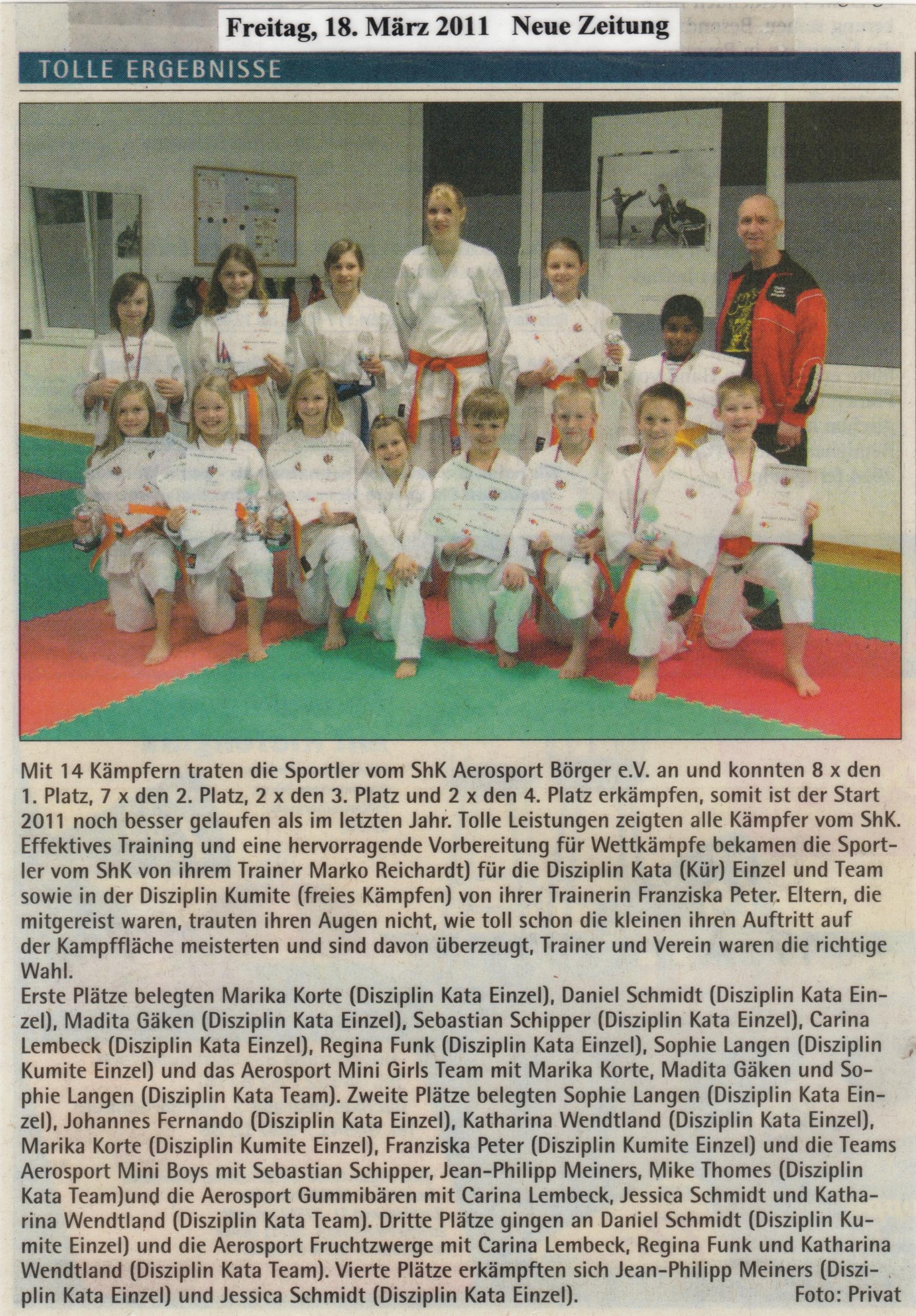 Freitag, 18. März 2011 Neue Zeitung

TOLLE ERGEBNISSE

Mit 14 Kämpfern traten die Sportler vom ShK Aerosport Börger e.V. an und konnten 8 x den 1. Platz, 7 x den 2. Platz, 2 x den 3. Platz und 2 x den 4. Platz erkämpfen, somit ist der Start 2011 noch besser gelaufen als im letzten Jahr. Tolle Leistungen zeigten alle Kämpfer vom ShK. Effektives Training und eine hervorragende Vorbereitung für Wettkämpfe bekamen die Sportler vom ShK von ihrem Trainer Marko Reichardt) für die Disziplin Kata (Kür) Einzel und Team sowie in der Disziplin Kumite (freies Kämpfen) von ihrer Trainerin Franziska Peter. Eltern, die mitgereist waren, trauten ihren Augen nicht, wie toll schon die kleinen ihren Auftritt auf der Kampffläche meisterten und sind davon überzeugt, Trainer und Verein waren die richtige Wahl.
Erste Plätze belegten Marika Korte (Disziplin Kata Einzel), Daniel Schmidt (Disziplin Kata Einzel), Madita Gäken (Disziplin Kata Einzel), Sebastian Schipper (Disziplin Kata Einzel), Carina Lembeck (Disziplin Kata Einzel), Regina Funk (Disziplin Kata Einzel), Sophie Langen (Disziplin Kumite Einzel) und das Aerosport Mini Girls Team mit Marika Korte, Madita Gäken und Sophie Langen (Disziplin Kata Team). Zweite Plätze belegten Sophie Langen (Disziplin Kata Einzel), Johannes Fernando (Disziplin Kata Einzel), Katharina Wendtland (Disziplin Kata Einzel), Marika Korte (Disziplin Kumite Einzel), Franziska Peter (Disziplin Kumite Einzel) und die Teams Aerosport Mini Boys mit Sebastian Schipper, Jean-Philipp Meiners, Mike Thomes (Disziplin Kata Team)und die Aerosport Gummibären mit Carina Lembeck, Jessica Schmidt und Katharina Wendtland (Disziplin Kata Team). Dritte Plätze gingen an Daniel Schmidt (Disziplin Kumite Einzel) und die Aerosport Fruchtzwerge mit Carina Lembeck, Regina Funk und Katharina Wendtland (Disziplin Kata Team). Vierte Plätze erkämpften sich Jean-Philipp Meiners (Disziplin Kata Einzel) und Jessica Schmidt (Disziplin Kata Einzel). Foto: Privat